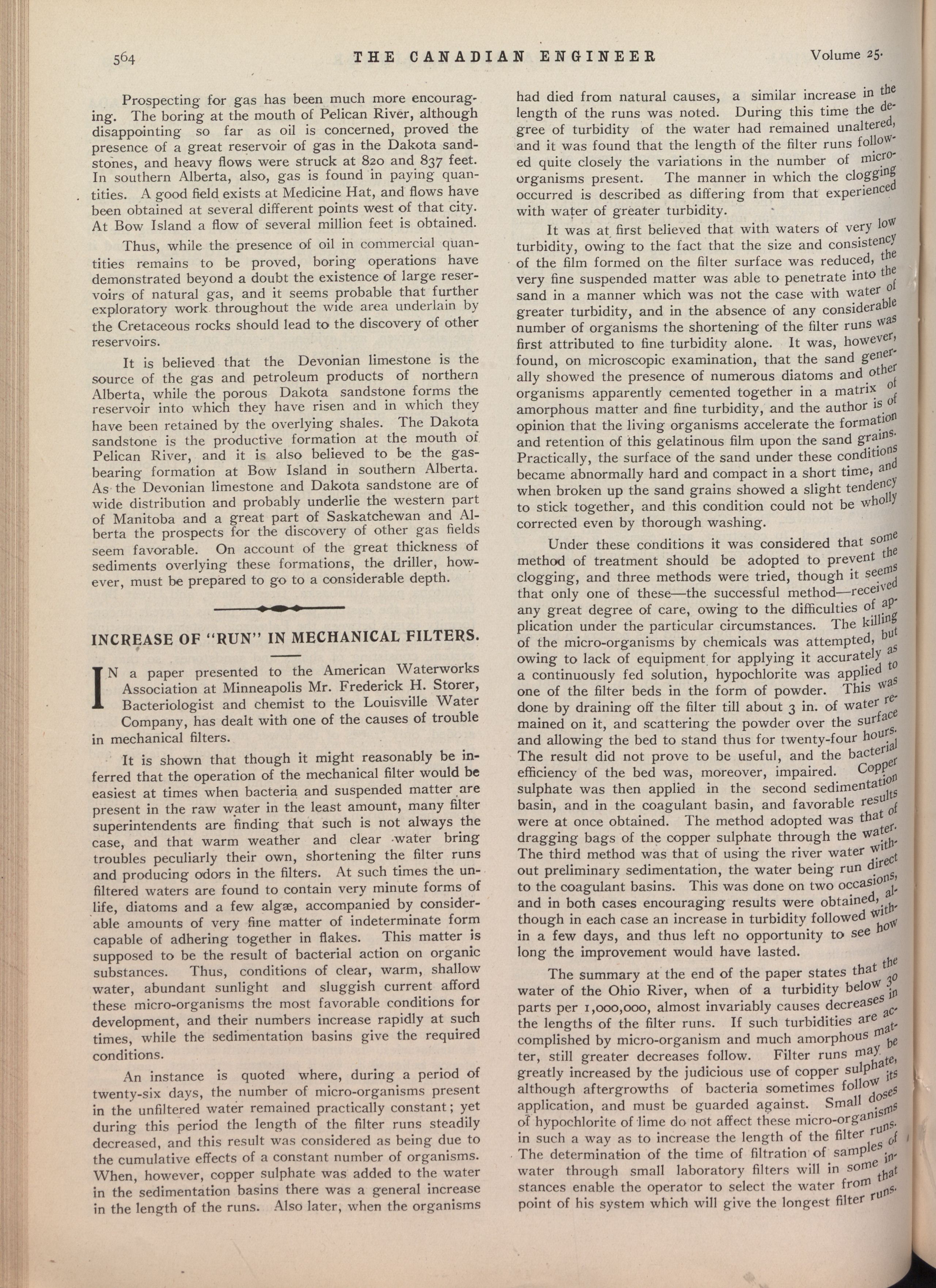 564 THE CANADIAN ENGINEER Volume 25.

Prospecting for gas has been much more encouraging. The boring at the mouth of Pelican River, although disappointing so far as oil is concerned, proved the presence of a great reservoir of gas in the Dakota sandstones, and heavy flows were struck at 820 and 837 feet. In southern Alberta, also, gas is found in paying quantities. A good field exists at Medicine Hat, and flows have been obtained at several different points west of that city. At Bow Island a flow of several million feet is obtained.

Thus, while the presence of oil in commercial quantities remains to be proved, boring operations have demonstrated beyond a doubt the existence of large reservoirs of natural gas, and it seems probable that further exploratory work throughout the wide area underlain by the Cretaceous rocks should lead to the discovery of other reservoirs.

It is believed that the Devonian limestone is the source of the gas and petroleum products of northern Alberta, while the porous Dakota sandstone forms the reservoir into which they have risen and in which they have been retained by the overlying shales. The Dakota sandstone is the productive formation at the mouth of Pelican River, and it is also believed to be the gas-bearing formation at Bow Island in southern Alberta. As the Devonian limestone and Dakota sandstone are of wide distribution and probably underlie the western part of Manitoba and a great part of Saskatchewan and Alberta the prospects for the discovery of other gas fields seem favorable. On account of the great thickness of sediments overlying these formations, the driller, however, must be prepared to go to a considerable depth.

INCREASE OF "RUN" IN MECHANICAL FILTERS.

IN a paper presented to the American Waterworks Association at Minneapolis Mr. Frederick H. Storer, Bacteriologist and chemist to the Louisville Water Company, has dealt with one of the causes of trouble in mechanical filters.

It is shown that though it might reasonably be inferred that the operation of the mechanical filter would be easiest at times when bacteria and suspended matter are present in the raw water in the least amount, many filter superintendents are finding that such is not always the case, and that warm weather and clear water bring troubles peculiarly their own, shortening the filter runs and producing odors in the filters. At such times the unfiltered waters are found to contain very minute forms of life, diatoms and a few algæ, accompanied by considerable amounts of very fine matter of indeterminate form capable of adhering together in flakes. This matter is supposed to be the result of bacterial action on organic substances. Thus, conditions of clear, warm, shallow water, abundant sunlight and sluggish current afford these micro-organisms the most favorable conditions for development, and their numbers increase rapidly at such times, while the sedimentation basins give the required conditions.

An instance is quoted where, during a period of twenty-six days, the number of micro-organisms present in the unfiltered water remained practically constant; yet during this period the length of the filter runs steadily decreased, and this result was considered as being due to the cumulative effects of a constant number of organisms. When, however, copper sulphate was added to the water in the sedimentation basins there was a general increase in the length of the runs. Also later, when the organisms had died from natural causes, a similar increase in the length of the runs was noted. During this time the degree of turbidity of the water had remained unaltered, and it was found that the length of the filter runs followed quite closely the variations in the number of micro-organisms present. The manner in which the clogging occurred is described as differing from that experienced with water of greater turbidity.

It was at first believed that with waters of very low turbidity, owing to the fact that the size and consistency of the film formed on the filter surface was reduced, the very fine suspended matter was able to penetrate into the sand in a manner which was not the case with water of greater turbidity, and in the absence of any considerable number of organisms the shortening of the filter runs was first attributed to fine turbidity alone. It was, however, found, on microscopic examination, that the sand generally showed the presence of numerous diatoms and other organisms apparently cemented together in a matrix of amorphous matter and fine turbidity, and the author is of opinion that the living organisms accelerate the formation and retention of this gelatinous film upon the sand grains. Practically, the surface of the sand under these conditions became abnormally hard and compact in a short time, and when broken up the sand grains showed a slight tendency to stick together, and this condition could not be wholly corrected even by thorough washing.

Under these conditions it was considered that some method of treatment should be adopted to prevent the clogging, and three methods were tried, though it seems that only one of these—the successful method—received any great degree of care, owing to the difficulties of application under the particular circumstances. The killing of the micro-organisms by chemicals was attempted, but owing to lack of equipment for applying it accurately as a continuously fed solution, hypochlorite was applied to one of the filter beds in the form of powder. This was done by draining off the filter till about 3 in. of water remained on it, and scattering the powder over the surface and allowing the bed to stand thus for twenty-four hours. The result did not prove to be useful, and the bacterial efficiency of the bed was, moreover, impaired. Copper sulphate was then applied in the second sedimentation basin, and in the coagulant basin, and favorable results were at once obtained. The method adopted was that of dragging bags of the copper sulphate through the water. The third method was that of using the river water without preliminary sedimentation, the water being run direct to the coagulant basins. This was done on two occasions, and in both cases encouraging results were obtained, although in each case an increase in turbidity followed within a few days, and thus left no opportunity to see how long the improvement would have lasted.

The summary at the end of the paper states that the water of the Ohio River, when of a turbidity below 30 parts per 1,000,000, almost invariably causes decreases in the lengths of the filter runs. If such turbidities are accomplished by micro-organism and much amorphous matter, still greater decreases follow. Filter runs may be greatly increased by the judicious use of copper sulphate, although aftergrowths of bacteria sometimes follow its application, and must be guarded against. Small doses of hypochlorite of lime do not affect these micro-organisms in such a way as to increase the length of the filter runs. The determination of the time of filtration of samples of water through small laboratory filters will in some instances enable the operator to select the water from that point of his system which will give the longest filter runs.